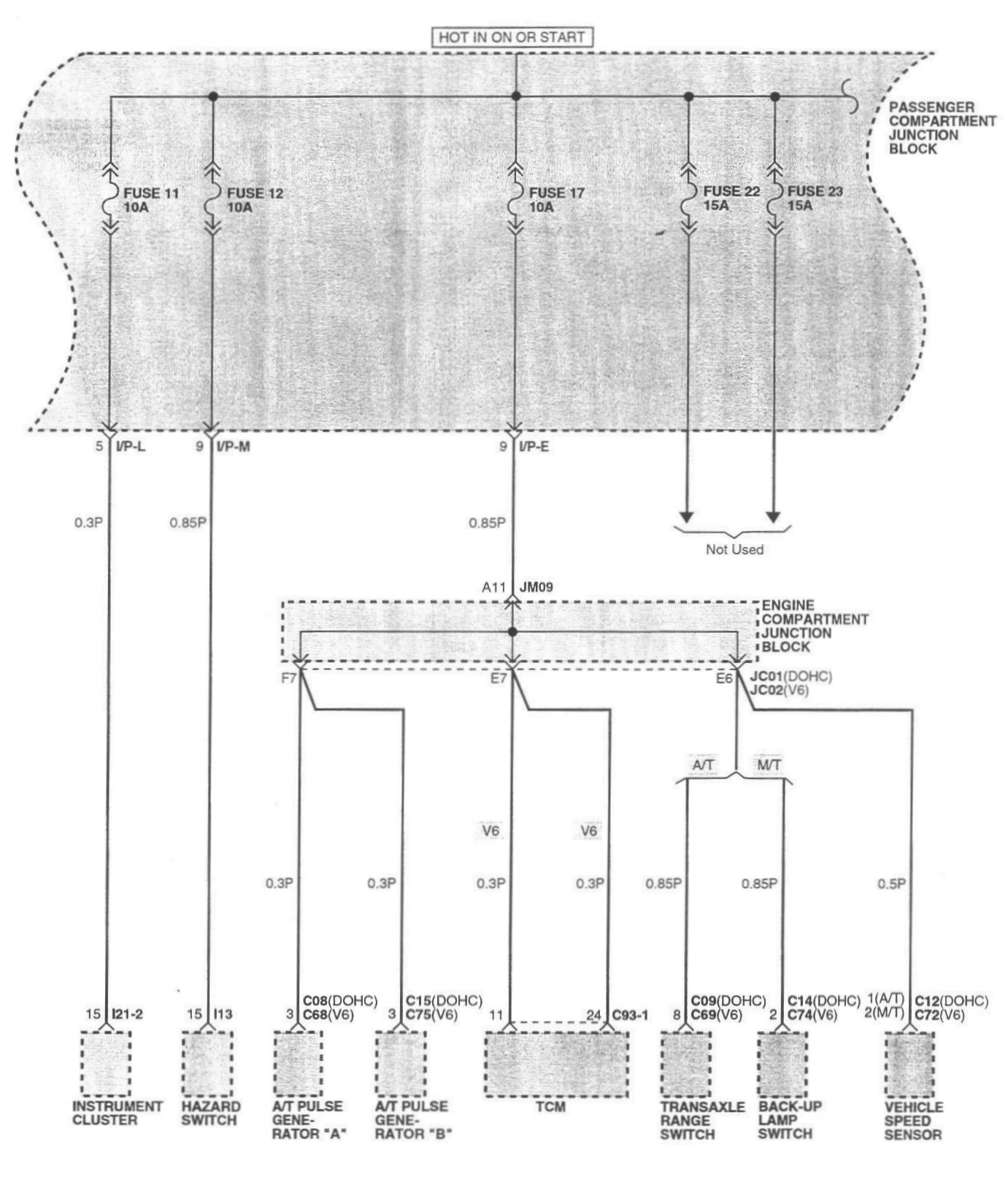 HOT IN ON OR START

PASSENGER COMPARTMENT JUNCTION BLOCK

FUSE 11 10A

FUSE 12 10A

FUSE 17 10A

FUSE 22 15A

FUSE 23 15A

5 I/P-L

9 I/P-M

9 I/P-E

0.3P

0.85P

0.85P

Not Used

A11 JM09

ENGINE COMPARTMENT JUNCTION BLOCK

F7

E7

E6 JC01(DOHC) JC02(V6)

A/T

M/T

V6

V6

0.3P

0.3P

0.3P

0.3P

0.85P

0.85P

0.5P

15 I21-2

15 I13

3 C08(DOHC) C68(V6)

3 C15(DOHC) C75(V6)

11

24 C93-1

8 C09(DOHC) C69(V6)

2 C14(DOHC) C74(V6)

1(A/T) 2(M/T) C12(DOHC) C72(V6)

INSTRUMENT CLUSTER

HAZARD SWITCH

A/T PULSE GENERATOR "A"

A/T PULSE GENERATOR "B"

TCM

TRANSAXLE RANGE SWITCH

BACK-UP LAMP SWITCH

VEHICLE SPEED SENSOR